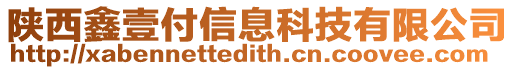 陕西鑫壹付信息科技有限公司
http://xabennettedith.cn.coovee.com